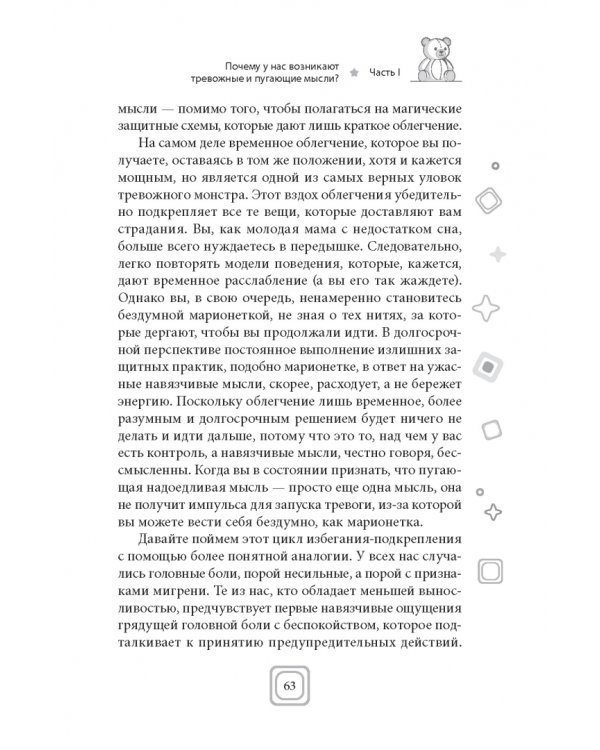 Почему у нас возникают тревожные и пугающие мысли? Часть I

мысли — помимо того, чтобы полагаться на магические защитные схемы, которые дают лишь краткое облегчение.

На самом деле временное облегчение, которое вы получаете, оставаясь в том же положении, хотя и кажется мощным, но является одной из самых верных уловок тревожного монстра. Этот вздох облегчения убедительно подкрепляет все те вещи, которые доставляют вам страдания. Вы, как молодая мама с недостатком сна, больше всего нуждаетесь в передышке. Следовательно, легко повторять модели поведения, которые, кажется, дают временное расслабление (а вы его так жаждете). Однако вы, в свою очередь, ненамеренно становитесь бездумной марионеткой, не зная о тех нитях, за которые дергают, чтобы вы продолжали идти. В долгосрочной перспективе постоянное выполнение излишних защитных практик, подобно марионетке, в ответ на ужасные навязчивые мысли, скорее, расходует, а не бережет энергию. Поскольку облегчение лишь временное, более разумным и долгосрочным решением будет ничего не делать и идти дальше, потому что это то, над чем у вас весь контроль, а навязчивые мысли, честно говоря, бессмысленны. Когда вы в состоянии признать, что пугающая надоедливая мысль — просто еще одна мысль, она не получит импульса для запуска тревоги, из-за которой вы можете вести себя бездумно, как марионетка.

Давайте поймем этот цикл избегания-подкрепления с помощью более понятной аналогии. У всех нас случались головные боли, порой несильные, а порой с признаками мигрени. Те из нас, кто обладает меньшей выносливостью, предчувствует первые навязчивые ощущения грядущей головной боли с беспокойством, которое подталкивает к принятию предупредительных действий.

63